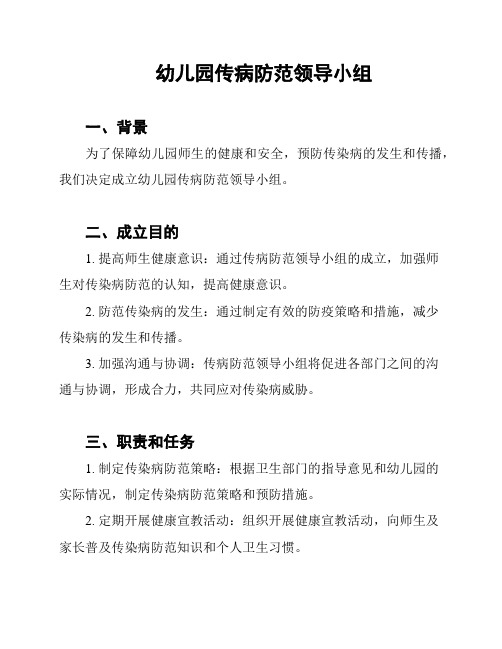 幼儿园传病防范领导小组

一、背景

为了保障幼儿园师生的健康和安全，预防传染病的发生和传播，我们决定成立幼儿园传病防范领导小组。

二、成立目的

1. 提高师生健康意识：通过传病防范领导小组的成立，加强师生对传染病防范的认知，提高健康意识。

2. 防范传染病的发生：通过制定有效的防疫策略和措施，减少传染病的发生和传播。

3. 加强沟通与协调：传病防范领导小组将促进各部门之间的沟通与协调，形成合力，共同应对传染病威胁。

三、职责和任务

1. 制定传染病防范策略：根据卫生部门的指导意见和幼儿园的实际情况，制定传染病防范策略和预防措施。

2. 定期开展健康宣教活动：组织开展健康宣教活动，向师生及家长普及传染病防范知识和个人卫生习惯。